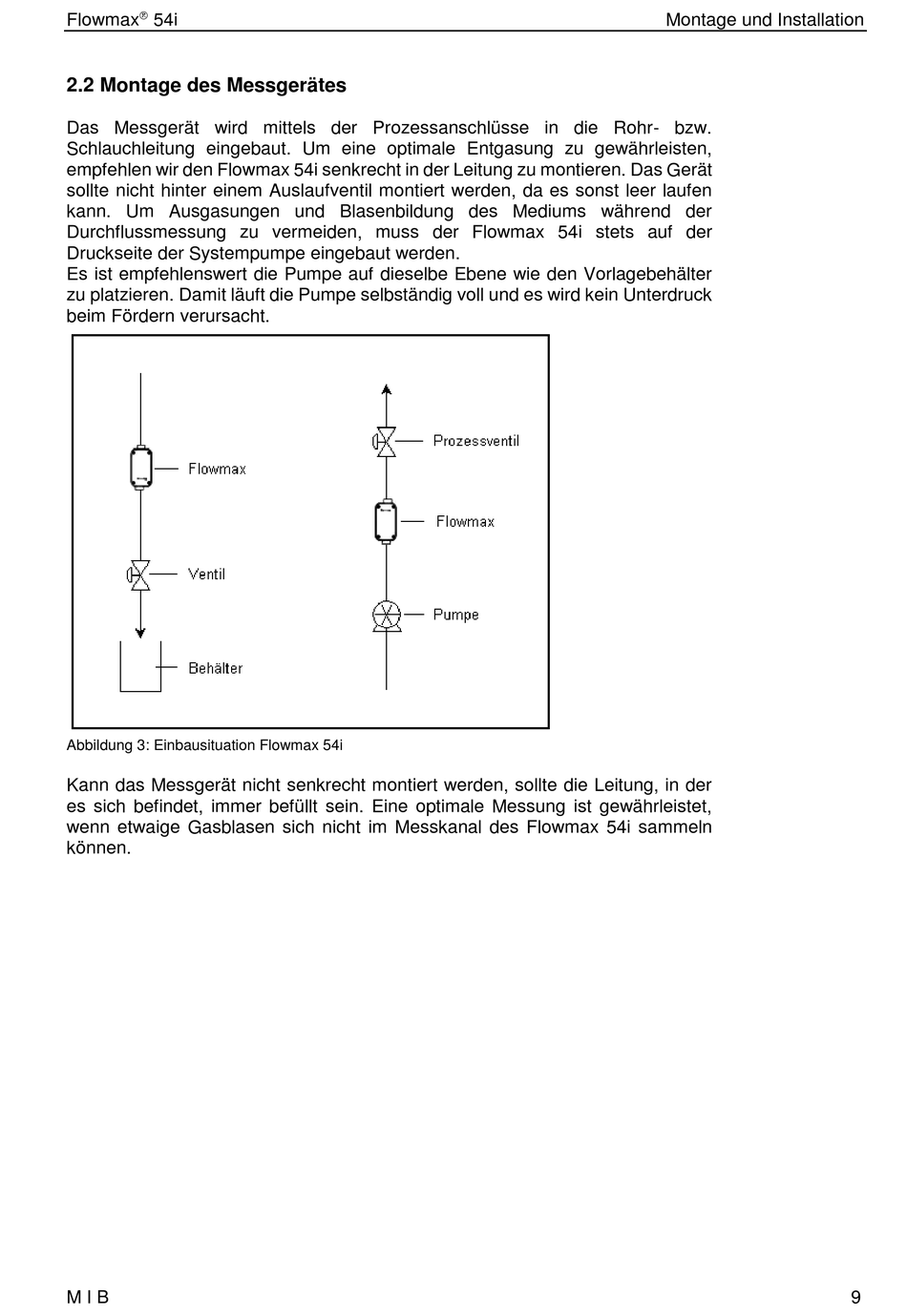 Flowmax® 54i

Montage und Installation

2.2 Montage des Messgerätes

Das Messgerät wird mittels der Prozessanschlüsse in die Rohr- bzw. Schlauchleitung eingebaut. Um eine optimale Entgasung zu gewährleisten, empfehlen wir den Flowmax 54i senkrecht in der Leitung zu montieren. Das Gerät sollte nicht hinter einem Auslaufventil montiert werden, da es sonst leer laufen kann. Um Ausgasungen und Blasenbildung des Mediums während der Durchflussmessung zu vermeiden, muss der Flowmax 54i stets auf der Druckseite der Systempumpe eingebaut werden.
Es ist empfehlenswert die Pumpe auf dieselbe Ebene wie den Vorlagebehälter zu platzieren. Damit läuft die Pumpe selbständig voll und es wird kein Unterdruck beim Fördern verursacht.

Flowmax
Ventil
Behälter
Prozessventil
Flowmax
Pumpe

Abbildung 3: Einbausituation Flowmax 54i

Kann das Messgerät nicht senkrecht montiert werden, sollte die Leitung, in der es sich befindet, immer befüllt sein. Eine optimale Messung ist gewährleistet, wenn etwaige Gasblasen sich nicht im Messkanal des Flowmax 54i sammeln können.

M I B

9